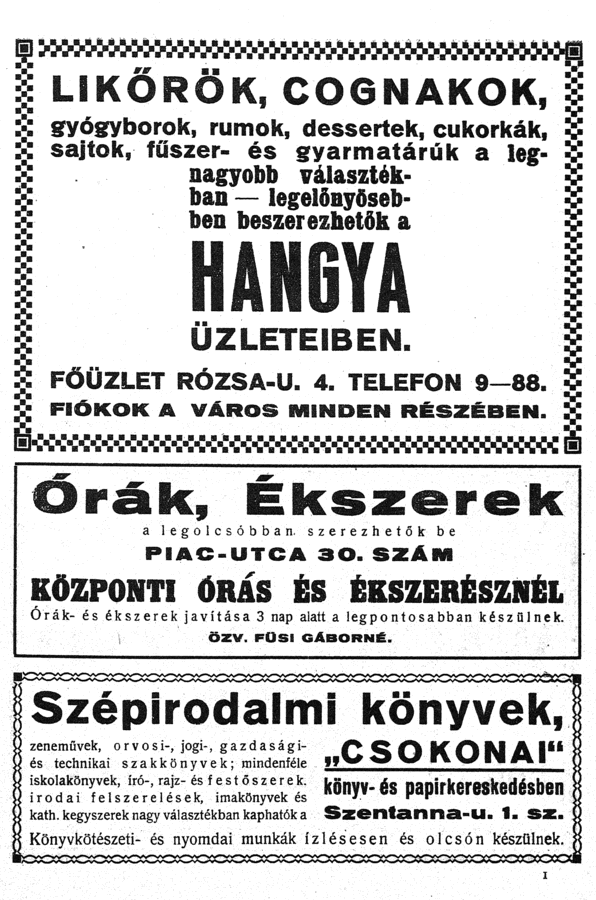 LIKŐRÖK, COGNAKOK,

gyógyborok, rumok, dessertek, cukorkák, sajtok, fűszer- és gyarmatárúk a legnagyobb választékban — legelőnyösebben beszerezhetők a

HANGYA

ÜZLETEIBEN.

FŐÜZLET RÓZSA-U. 4. TELEFON 9—88.

FIÓKOK A VÁROS MINDEN RÉSZÉBEN.

Órák, Ékszerek

a legolcsóbban szerezhetők be

PIAC-UTCA 30. SZÁM

KÖZPONTI ÓRÁS ÉS ÉKSZERÉSZNÉL

Órák- és ékszerek javítása 3 nap alatt a legpontosabban készülnek.

ÖZV. FÜSI GÁBORNÉ.

Szépirodalmi könyvek,

zeneművek, orvosi-, jogi-, gazdasági- és technikai szakkönyvek; mindenféle iskolakönyvek, író-, rajz- és festőszerek. irodai felszerelések, imakönyvek és kath. kegyszerek nagy választékban kaphatók a

„CSOKONAI"

könyv- és papirkereskedésben

Szentanna-u. 1. sz.

Könyvkötészeti- és nyomdai munkák ízlésesen és olcsón készülnek.

1